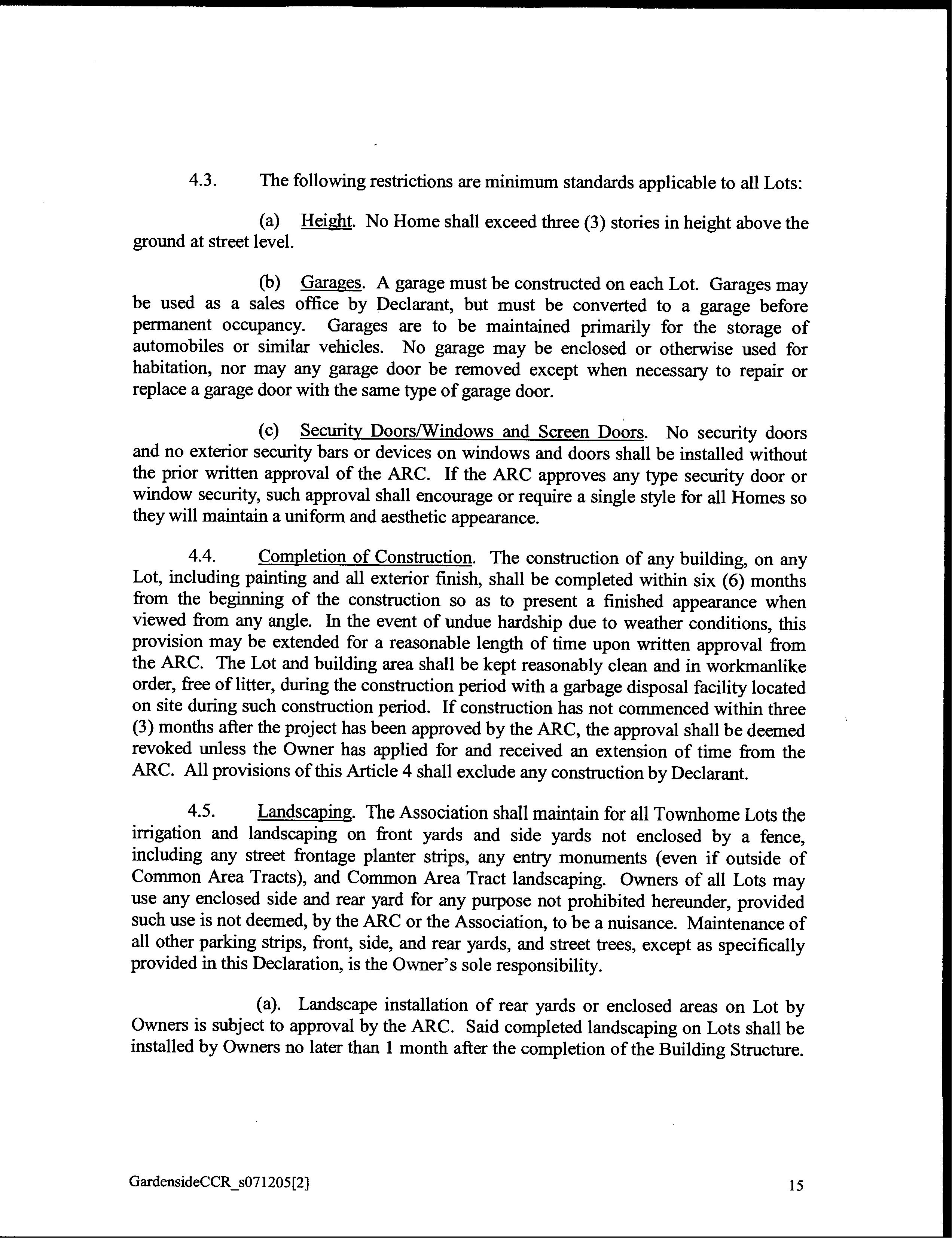 4.3. The following restrictions are minimum standards applicable to all Lots:

(a) Height. No Home shall exceed three (3) stories in height above the ground at street level.

(b) Garages. A garage must be constructed on each Lot. Garages may be used as a sales office by Declarant, but must be converted to a garage before permanent occupancy. Garages are to be maintained primarily for the storage of automobiles or similar vehicles. No garage may be enclosed or otherwise used for habitation, nor may any garage door be removed except when necessary to repair or replace a garage door with the same type of garage door.

(c) Security Doors/Windows and Screen Doors. No security doors and no exterior security bars or devices on windows and doors shall be installed without the prior written approval of the ARC. If the ARC approves any type security door or window security, such approval shall encourage or require a single style for all Homes so they will maintain a uniform and aesthetic appearance.

4.4. Completion of Construction. The construction of any building, on any Lot, including painting and all exterior finish, shall be completed within six (6) months from the beginning of the construction so as to present a finished appearance when viewed from any angle. In the event of undue hardship due to weather conditions, this provision may be extended for a reasonable length of time upon written approval from the ARC. The Lot and building area shall be kept reasonably clean and in workmanlike order, free of litter, during the construction period with a garbage disposal facility located on site during such construction period. If construction has not commenced within three (3) months after the project has been approved by the ARC, the approval shall be deemed revoked unless the Owner has applied for and received an extension of time from the ARC. All provisions of this Article 4 shall exclude any construction by Declarant.

4.5. Landscaping. The Association shall maintain for all Townhome Lots the irrigation and landscaping on front yards and side yards not enclosed by a fence, including any street frontage planter strips, any entry monuments (even if outside of Common Area Tracts), and Common Area Tract landscaping. Owners of all Lots may use any enclosed side and rear yard for any purpose not prohibited hereunder, provided such use is not deemed, by the ARC or the Association, to be a nuisance. Maintenance of all other parking strips, front, side, and rear yards, and street trees, except as specifically provided in this Declaration, is the Owner's sole responsibility.

(a). Landscape installation of rear yards or enclosed areas on Lot by Owners is subject to approval by the ARC. Said completed landscaping on Lots shall be installed by Owners no later than 1 month after the completion of the Building Structure.

GardensideCCR_s071205[2]

15